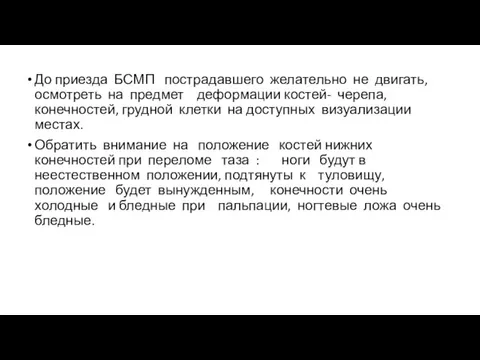 • До приезда БСМП пострадавшего желательно не двигать, осмотреть на предмет деформации костей- черепа, конечностей, грудной клетки на доступных визуализации местах.

• Обратить внимание на положение костей нижних конечностей при переломе таза : ноги будут в неестественном положении, подтянуты к туловищу, положение будет вынужденным, конечности очень холодные и бледные при пальпации, ногтевые ложа очень бледные.